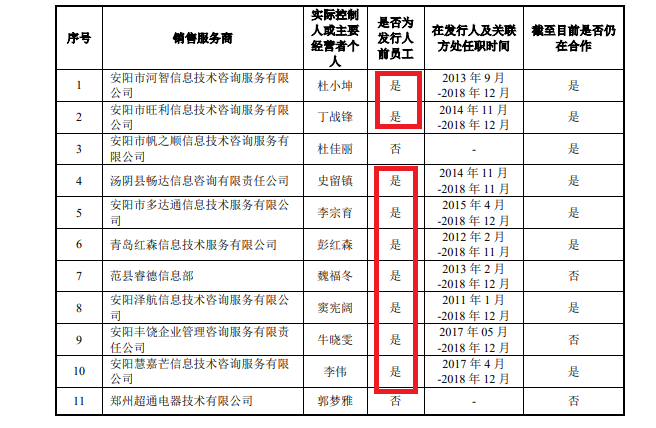 | 序号 | 销售服务商 | 实际控制人或主要经营者个人 | 是否为发行人前员工 | 在发行人及关联方处任职时间 | 截至目前是否仍在合作 |
|---|---|---|---|---|---|
| 1 | 安阳市河智信息技术咨询服务有限公司 | 杜小坤 | 是 | 2013 年 9 月 -2018 年 12 月 | 是 |
| 2 | 安阳市旺利信息技术咨询服务有限公司 | 丁战锋 | 是 | 2014 年 11 月 -2018 年 12 月 | 是 |
| 3 | 安阳市帆之顺信息技术咨询服务有限公司 | 杜佳丽 | 否 | - | 是 |
| 4 | 汤阴县畅达信息咨询有限责任公司 | 史留镇 | 是 | 2014 年 11 月 -2018 年 11 月 | 是 |
| 5 | 安阳市多达通信息技术服务有限公司 | 李宗育 | 是 | 2015 年 4 月 -2018 年 12 月 | 是 |
| 6 | 青岛红森信息技术服务有限公司 | 彭红森 | 是 | 2012 年 2 月 -2018 年 11 月 | 是 |
| 7 | 范县睿德信息部 | 魏福冬 | 是 | 2013 年 2 月 -2018 年 12 月 | 否 |
| 8 | 安阳泽航信息技术咨询服务有限公司 | 窦宪阔 | 是 | 2011 年 1 月 -2018 年 12 月 | 是 |
| 9 | 安阳丰饶企业管理咨询服务有限责任公司 | 牛晓雯 | 是 | 2017 年 05 月 -2018 年 12 月 | 否 |
| 10 | 安阳慧嘉芒信息技术咨询服务有限公司 | 李伟 | 是 | 2017 年 4 月 -2018 年 12 月 | 是 |
| 11 | 郑州超通电器技术有限公司 | 郭梦雅 | 否 | - | 否 |